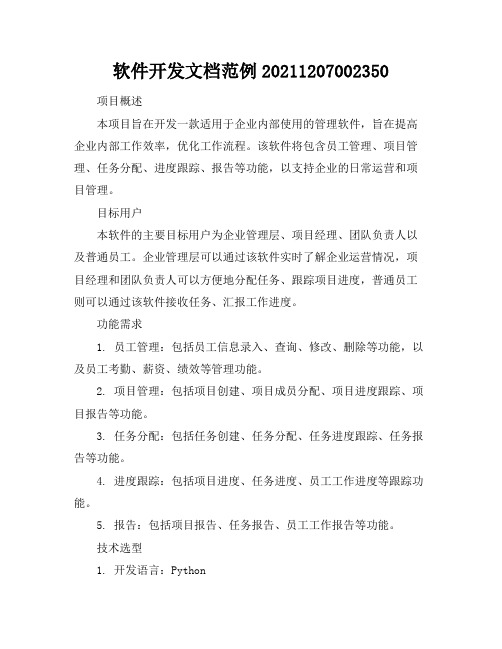 软件开发文档范例 20211207002350

项目概述

本项目旨在开发一款适用于企业内部使用的管理软件，旨在提高企业内部工作效率，优化工作流程。该软件将包含员工管理、项目管理、任务分配、进度跟踪、报告等功能，以支持企业的日常运营和项目管理。

目标用户

本软件的主要目标用户为企业管理层、项目经理、团队负责人以及普通员工。企业管理层可以通过该软件实时了解企业运营情况，项目经理和团队负责人可以方便地分配任务、跟踪项目进度，普通员工则可以通过该软件接收任务、汇报工作进度。

功能需求

1. 员工管理：包括员工信息录入、查询、修改、删除等功能，以及员工考勤、薪资、绩效等管理功能。

2. 项目管理：包括项目创建、项目成员分配、项目进度跟踪、项目报告等功能。

3. 任务分配：包括任务创建、任务分配、任务进度跟踪、任务报告等功能。

4. 进度跟踪：包括项目进度、任务进度、员工工作进度等跟踪功能。

5. 报告：包括项目报告、任务报告、员工工作报告等功能。

技术选型

1. 开发语言：Python